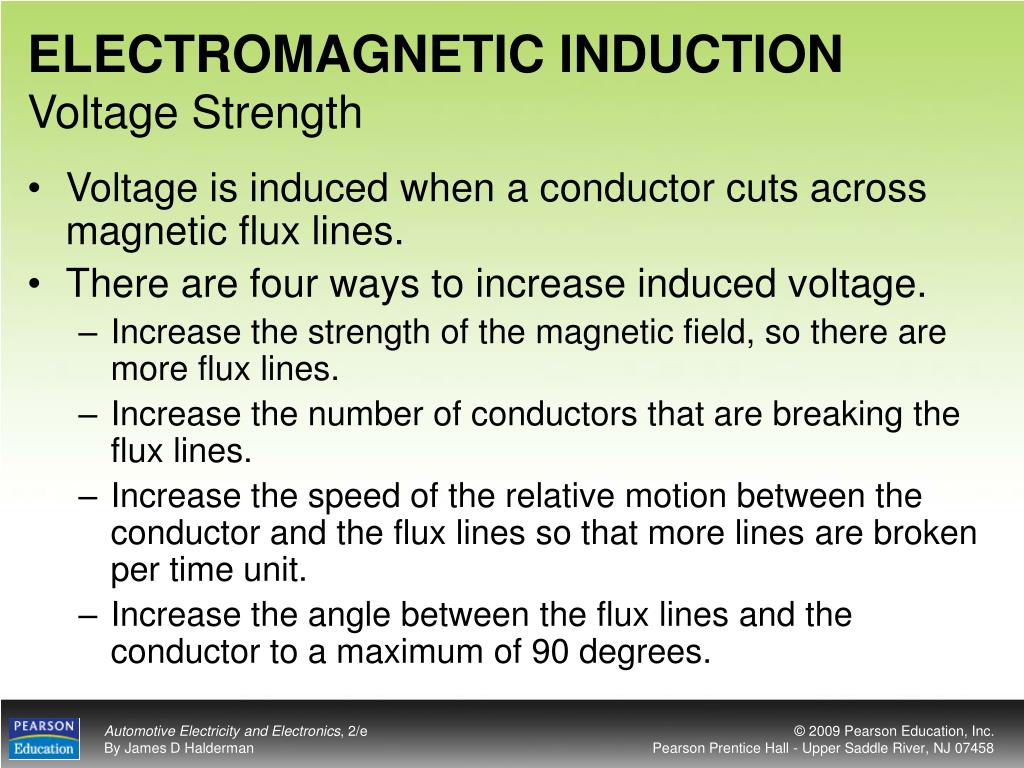 ELECTROMAGNETIC INDUCTION
Voltage Strength

• Voltage is induced when a conductor cuts across magnetic flux lines.
• There are four ways to increase induced voltage.
– Increase the strength of the magnetic field, so there are more flux lines.
– Increase the number of conductors that are breaking the flux lines.
– Increase the speed of the relative motion between the conductor and the flux lines so that more lines are broken per time unit.
– Increase the angle between the flux lines and the conductor to a maximum of 90 degrees.

PEARSON Education

Automotive Electricity and Electronics, 2/e
By James D Halderman

© 2009 Pearson Education, Inc.
Pearson Prentice Hall - Upper Saddle River, NJ 07458